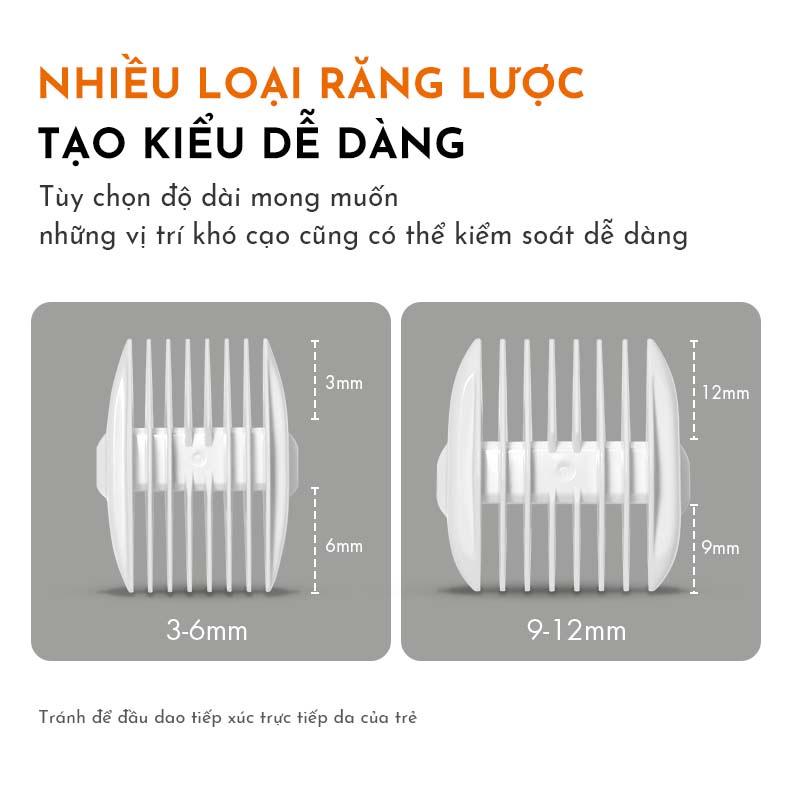 NHIỀU LOẠI RĂNG LƯỢC
TẠO KIỂU DỄ DÀNG

Tùy chọn độ dài mong muốn
những vị trí khó cạo cũng có thể kiểm soát dễ dàng

3mm
6mm
3-6mm

12mm
9mm
9-12mm

Tránh để đầu dao tiếp xúc trực tiếp da của trẻ